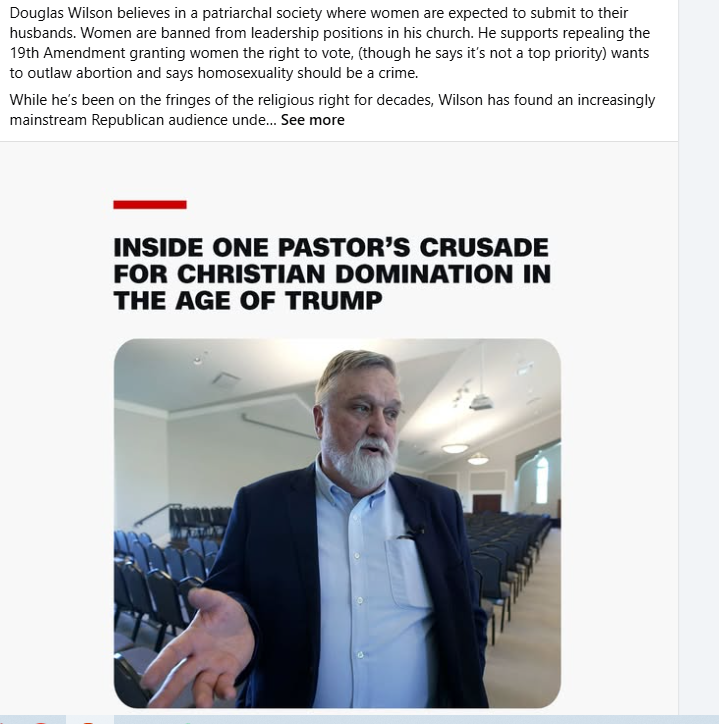 Douglas Wilson believes in a patriarchal society where women are expected to submit to their husbands. Women are banned from leadership positions in his church. He supports repealing the 19th Amendment granting women the right to vote, (though he says it's not a top priority) wants to outlaw abortion and says homosexuality should be a crime.

While he's been on the fringes of the religious right for decades, Wilson has found an increasingly mainstream Republican audience unde... See more

INSIDE ONE PASTOR'S CRUSADE FOR CHRISTIAN DOMINATION IN THE AGE OF TRUMP